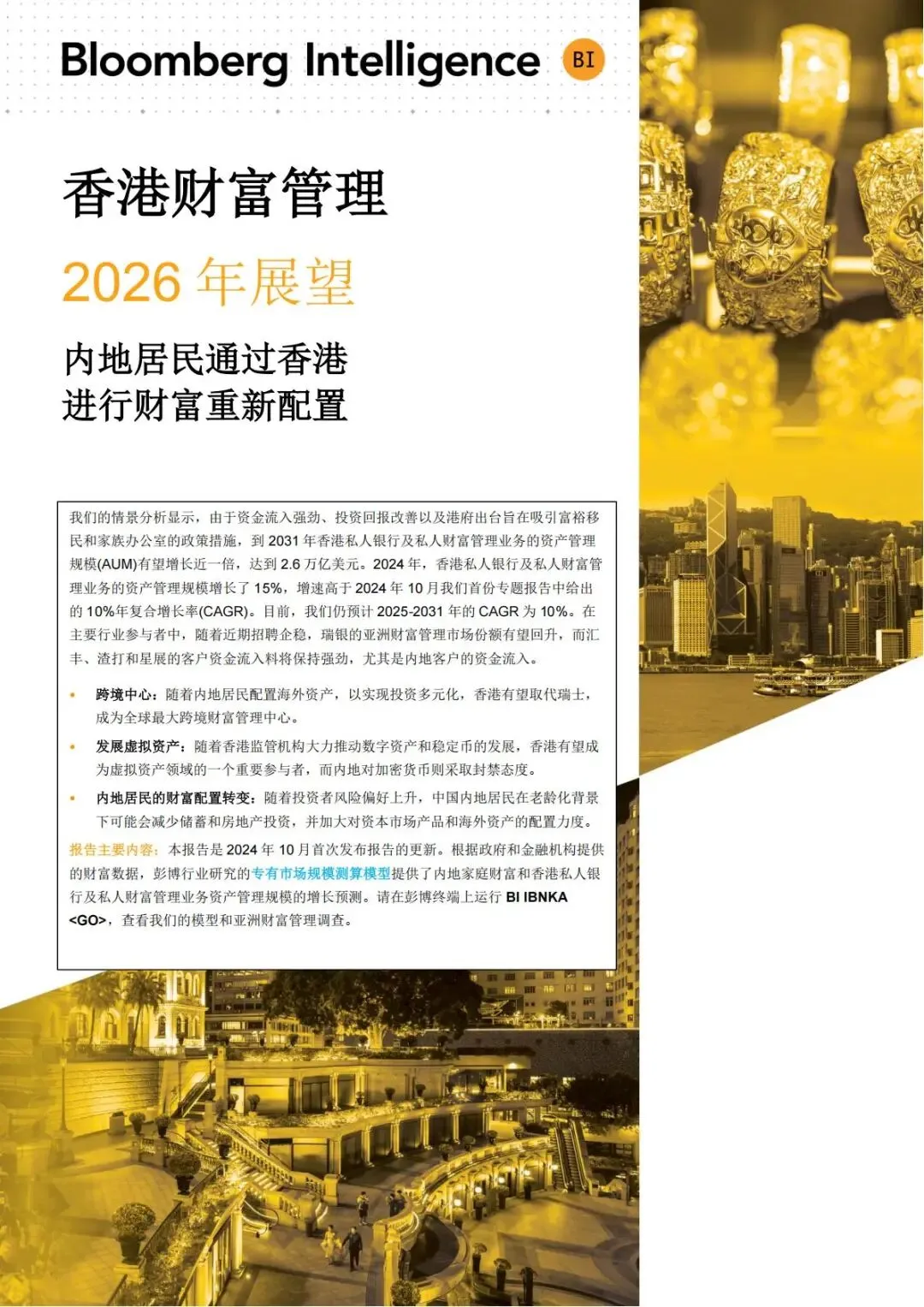 Bloomberg Intelligence BI

香港财富管理

2026年展望

内地居民通过香港
进行财富重新配置

我们的情景分析显示，由于资金流入强劲、投资回报改善以及港府出台旨在吸引富裕移民和家族办公室的政策措施，到2031年香港私人银行及私人财富管理业务的资产管理规模(AUM)有望增长近一倍，达到2.6万亿美元。2024年，香港私人银行及私人财富管理业务的资产管理规模增长了15%，增速高于2024年10月我们首份专题报告中给出的10%年复合增长率(CAGR)。目前，我们仍预计2025-2031年的CAGR为10%。在主要行业参与者中，随着近期招聘企稳，瑞银的亚洲财富管理市场份额有望回升，而汇丰、渣打和星展的客户资金流入料将保持强劲，尤其是内地客户的资金流入。

• 跨境中心：随着内地居民配置海外资产，以实现投资多元化，香港有望取代瑞士，成为全球最大跨境财富管理中心。
• 发展虚拟资产：随着香港监管机构大力推动数字资产和稳定币的发展，香港有望成为虚拟资产领域的一个重要参与者，而内地对加密货币则采取封禁态度。
• 内地居民的财富配置转变：随着投资者风险偏好上升，中国内地居民在老龄化背景下可能会减少储蓄和房地产投资，并加大对资本市场产品和海外资产的配置力度。

报告主要内容：本报告是2024年10月首次发布报告的更新。根据政府和金融机构提供的财富数据，彭博行业研究的专有市场规模测算模型提供了内地家庭财富和香港私人银行及私人财富管理业务资产管理规模的增长预测。请在彭博终端上运行BI IBNKA <GO>，查看我们的模型和亚洲财富管理调查。